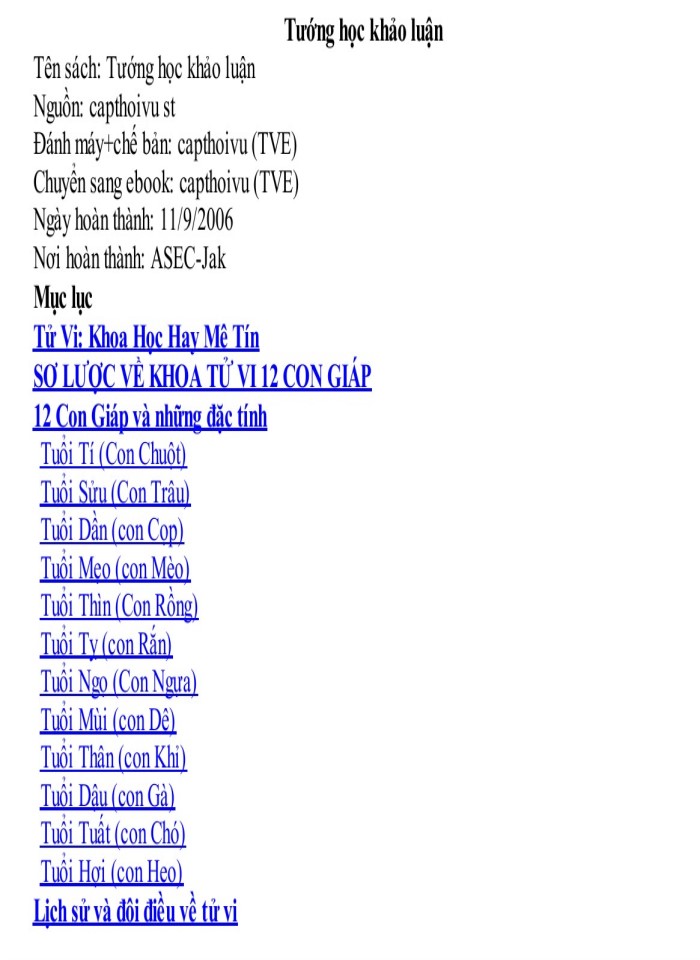 Tướng học khảo luận

Tên sách: Tướng học khảo luận
Nguồn: capthoivu st
Đánh máy+chế bản: capthoivu (TVE)
Chuyển sang ebook: capthoivu (TVE)
Ngày hoàn thành: 11/9/2006
Nơi hoàn thành: ASEC-Jak

Mục lục

Tử Vi: Khoa Học Hay Mê Tín
SƠ LƯỢC VỀ KHOA TỬ VI 12 CON GIÁP
12 Con Giáp và những đặc tính
Tuổi Tí (Con Chuột)
Tuổi Sửu (Con Trâu)
Tuổi Dần (con Cọp)
Tuổi Mẹo (con Mèo)
Tuổi Thìn (Con Rồng)
Tuổi Tỵ (con Rắn)
Tuổi Ngọ (Con Ngựa)
Tuổi Mùi (con Dê)
Tuổi Thân (con Khỉ)
Tuổi Dậu (con Gà)
Tuổi Tuất (con Chó)
Tuổi Hợi (con Heo)
Lịch sử và đôi điều về tử vi